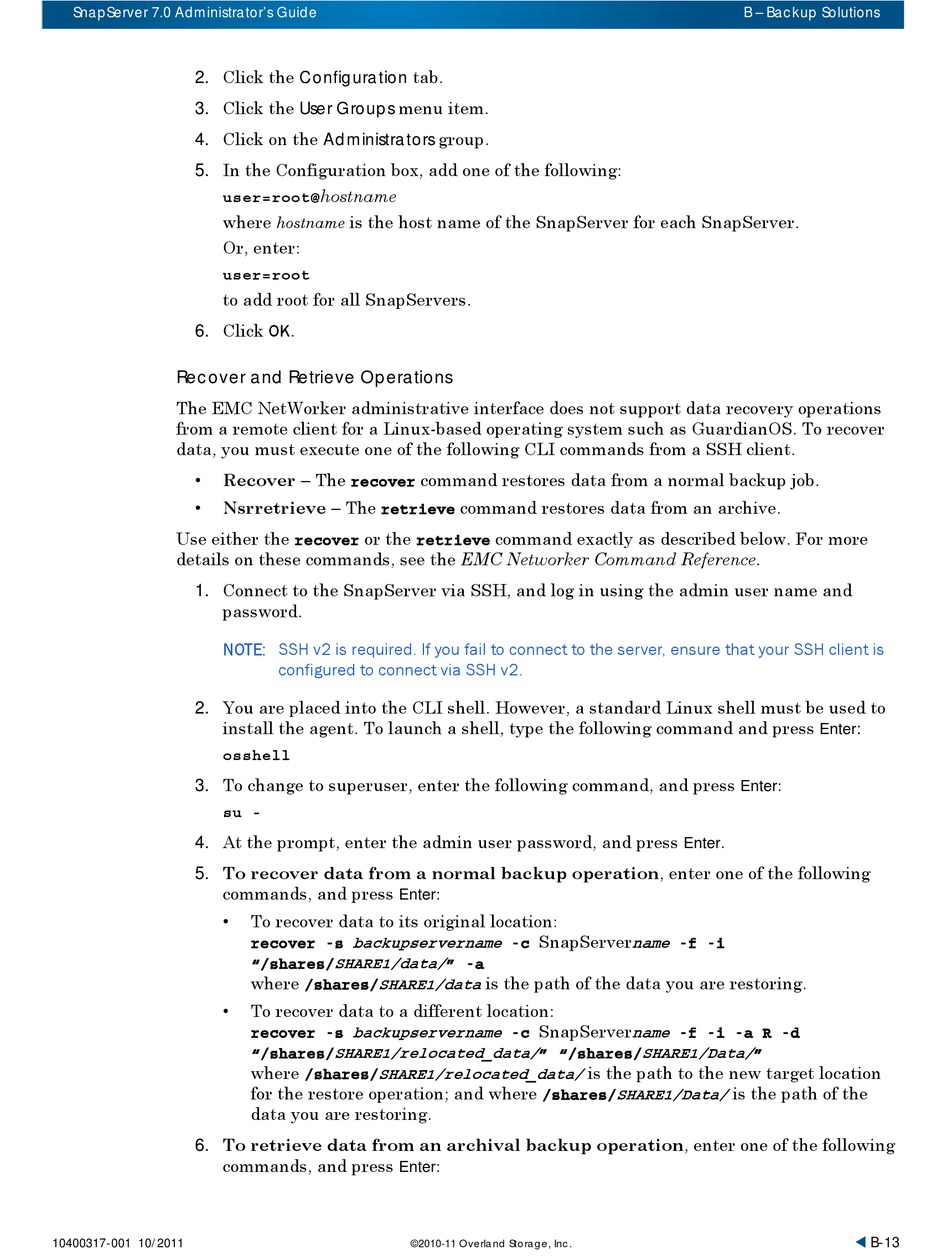 SnapServer 7.0 Administrator's Guide B – Backup Solutions

2. Click the Configuration tab.

3. Click the User Groups menu item.

4. Click on the Administrators group.

5. In the Configuration box, add one of the following:

user=root@hostname

where hostname is the host name of the SnapServer for each SnapServer.

Or, enter:

user=root

to add root for all SnapServers.

6. Click OK.

Recover and Retrieve Operations

The EMC NetWorker administrative interface does not support data recovery operations from a remote client for a Linux-based operating system such as GuardianOS. To recover data, you must execute one of the following CLI commands from a SSH client.

• Recover – The recover command restores data from a normal backup job.

• Nsrretrieve – The retrieve command restores data from an archive.

Use either the recover or the retrieve command exactly as described below. For more details on these commands, see the EMC Networker Command Reference.

1. Connect to the SnapServer via SSH, and log in using the admin user name and password.

NOTE: SSH v2 is required. If you fail to connect to the server, ensure that your SSH client is configured to connect via SSH v2.

2. You are placed into the CLI shell. However, a standard Linux shell must be used to install the agent. To launch a shell, type the following command and press Enter:

osshell

3. To change to superuser, enter the following command, and press Enter:

su -

4. At the prompt, enter the admin user password, and press Enter.

5. To recover data from a normal backup operation, enter one of the following commands, and press Enter:

• To recover data to its original location:
recover -s backupservername -c SnapServername -f -i "/shares/SHARE1/data/" -a
where /shares/SHARE1/data is the path of the data you are restoring.

• To recover data to a different location:
recover -s backupservername -c SnapServername -f -i -a R -d "/shares/SHARE1/relocated_data/" "/shares/SHARE1/Data/"
where /shares/SHARE1/relocated_data/ is the path to the new target location for the restore operation; and where /shares/SHARE1/Data/ is the path of the data you are restoring.

6. To retrieve data from an archival backup operation, enter one of the following commands, and press Enter:

10400317-001 10/2011 ©2010-11 Overland Storage, Inc. B-13